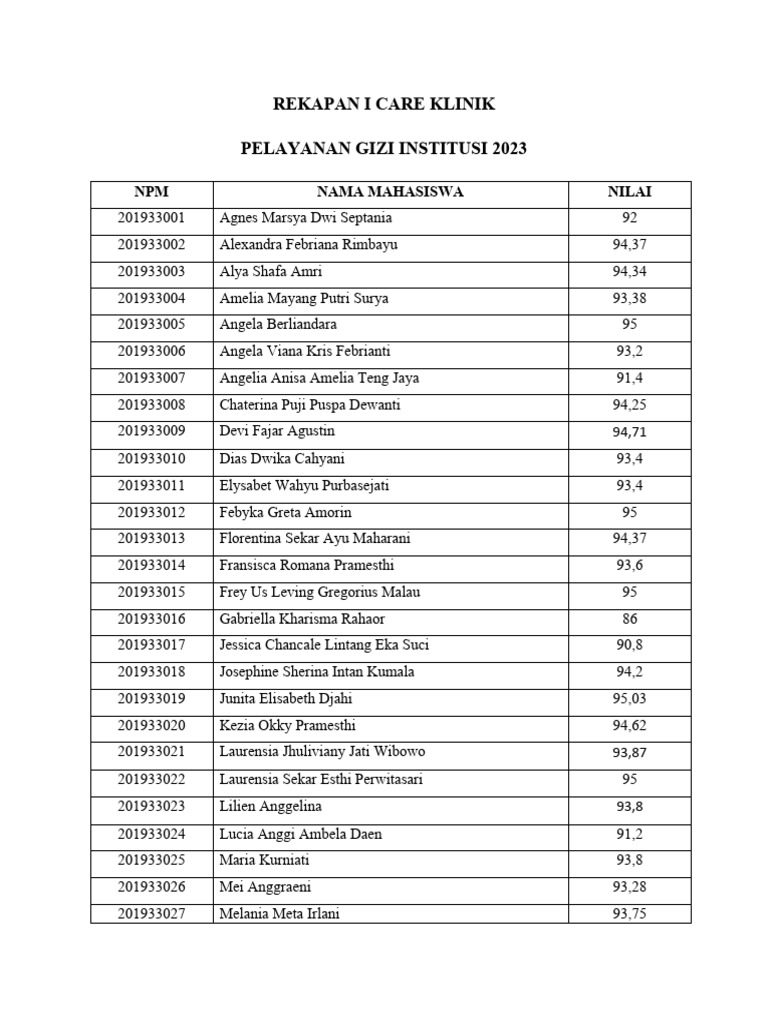 REKAPAN I CARE KLINIK

PELAYANAN GIZI INSTITUSI 2023

| NPM | NAMA MAHASISWA | NILAI |
|---|---|---|
| 201933001 | Agnes Marsya Dwi Septania | 92 |
| 201933002 | Alexandra Febriana Rimbayu | 94,37 |
| 201933003 | Alya Shafa Amri | 94,34 |
| 201933004 | Amelia Mayang Putri Surya | 93,38 |
| 201933005 | Angela Berliandara | 95 |
| 201933006 | Angela Viana Kris Febrianti | 93,2 |
| 201933007 | Angelia Anisa Amelia Teng Jaya | 91,4 |
| 201933008 | Chaterina Puji Puspa Dewanti | 94,25 |
| 201933009 | Devi Fajar Agustin | 94,71 |
| 201933010 | Dias Dwika Cahyani | 93,4 |
| 201933011 | Elysabet Wahyu Purbasejati | 93,4 |
| 201933012 | Febyka Greta Amorin | 95 |
| 201933013 | Florentina Sekar Ayu Maharani | 94,37 |
| 201933014 | Fransisca Romana Pramesthi | 93,6 |
| 201933015 | Frey Us Leving Gregorius Malau | 95 |
| 201933016 | Gabriella Kharisma Rahaor | 86 |
| 201933017 | Jessica Chancale Lintang Eka Suci | 90,8 |
| 201933018 | Josephine Sherina Intan Kumala | 94,2 |
| 201933019 | Junita Elisabeth Djahi | 95,03 |
| 201933020 | Kezia Okky Pramesthi | 94,62 |
| 201933021 | Laurensia Jhuliviany Jati Wibowo | 93,87 |
| 201933022 | Laurensia Sekar Esthi Perwitasari | 95 |
| 201933023 | Lilien Anggelina | 93,8 |
| 201933024 | Lucia Anggi Ambela Daen | 91,2 |
| 201933025 | Maria Kurniati | 93,8 |
| 201933026 | Mei Anggraeni | 93,28 |
| 201933027 | Melania Meta Irlani | 93,75 |